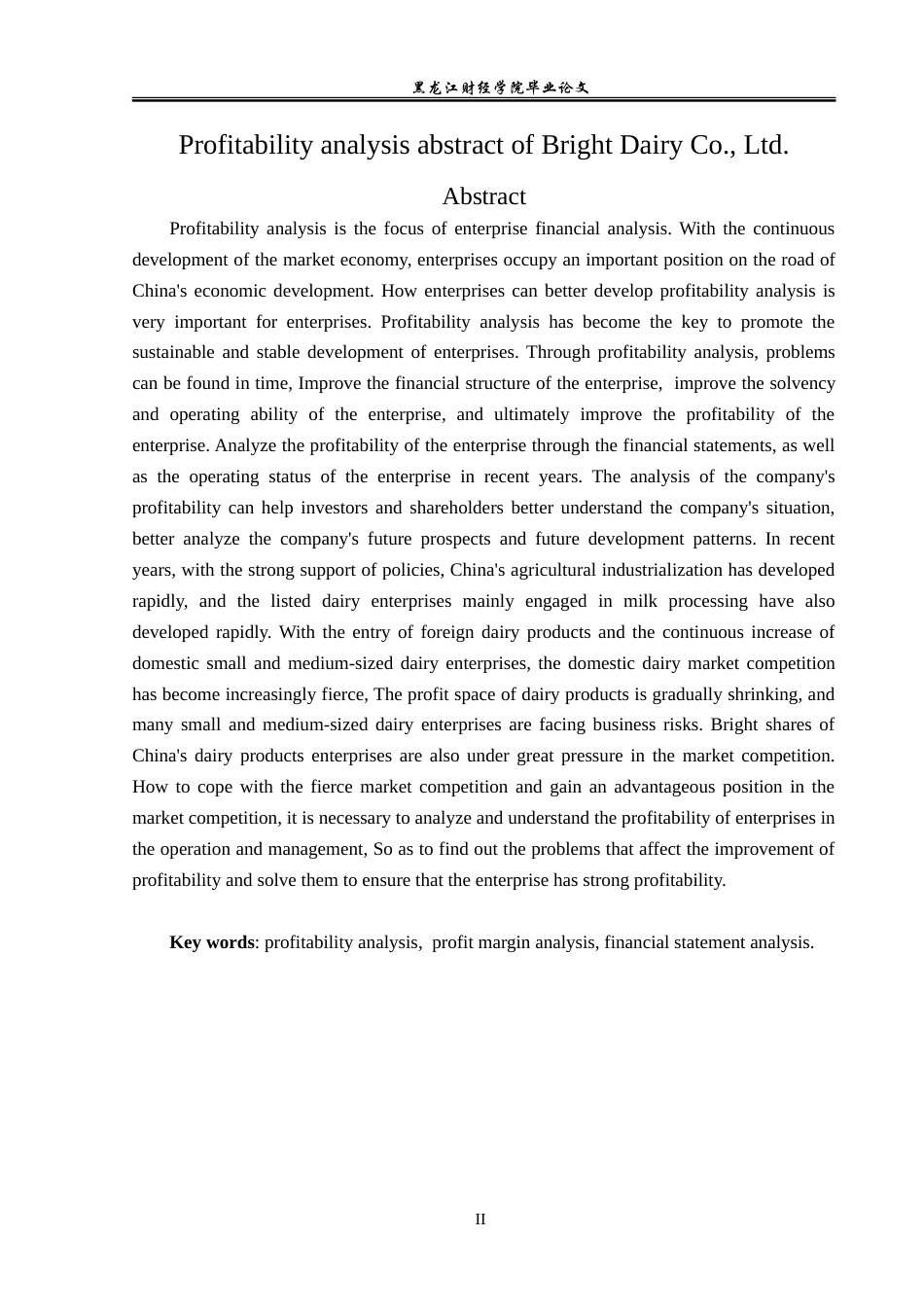 黑龙江财经学院毕业论文

Profitability analysis abstract of Bright Dairy Co., Ltd.

Abstract

Profitability analysis is the focus of enterprise financial analysis. With the continuous development of the market economy, enterprises occupy an important position on the road of China's economic development. How enterprises can better develop profitability analysis is very important for enterprises. Profitability analysis has become the key to promote the sustainable and stable development of enterprises. Through profitability analysis, problems can be found in time, Improve the financial structure of the enterprise, improve the solvency and operating ability of the enterprise, and ultimately improve the profitability of the enterprise. Analyze the profitability of the enterprise through the financial statements, as well as the operating status of the enterprise in recent years. The analysis of the company's profitability can help investors and shareholders better understand the company's situation, better analyze the company's future prospects and future development patterns. In recent years, with the strong support of policies, China's agricultural industrialization has developed rapidly, and the listed dairy enterprises mainly engaged in milk processing have also developed rapidly. With the entry of foreign dairy products and the continuous increase of domestic small and medium-sized dairy enterprises, the domestic dairy market competition has become increasingly fierce, The profit space of dairy products is gradually shrinking, and many small and medium-sized dairy enterprises are facing business risks. Bright shares of China's dairy products enterprises are also under great pressure in the market competition. How to cope with the fierce market competition and gain an advantageous position in the market competition, it is necessary to analyze and understand the profitability of enterprises in the operation and management, So as to find out the problems that affect the improvement of profitability and solve them to ensure that the enterprise has strong profitability.

Key words: profitability analysis, profit margin analysis, financial statement analysis.

II